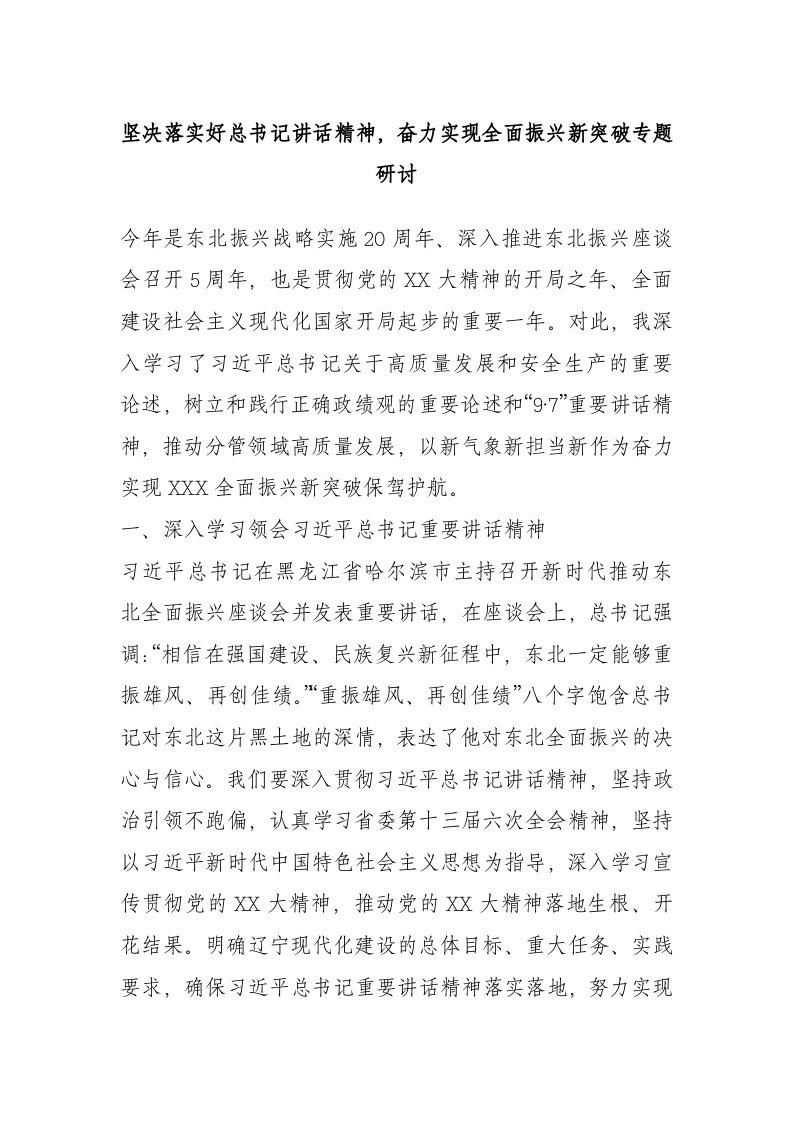 坚决落实好总书记讲话精神，奋力实现全面振兴新突破专题研讨

今年是东北振兴战略实施20周年、深入推进东北振兴座谈会召开5周年，也是贯彻党的XX大精神的开局之年、全面建设社会主义现代化国家开局起步的重要一年。对此，我深入学习了习近平总书记关于高质量发展和安全生产的重要论述，树立和践行正确政绩观的重要论述和“9·7”重要讲话精神，推动分管领域高质量发展，以新气象新担当新作为奋力实现XXX全面振兴新突破保驾护航。

一、深入学习领会习近平总书记重要讲话精神

习近平总书记在黑龙江省哈尔滨市主持召开新时代推动东北全面振兴座谈会并发表重要讲话，在座谈会上，总书记强调：“相信在强国建设、民族复兴新征程中，东北一定能够重振雄风、再创佳绩。”“重振雄风、再创佳绩”八个字饱含总书记对东北这片黑土地的深情，表达了他对东北全面振兴的决心与信心。我们要深入贯彻习近平总书记讲话精神，坚持政治引领不跑偏，认真学习省委第十三届六次全会精神，坚持以习近平新时代中国特色社会主义思想为指导，深入学习宣传贯彻党的XX大精神，推动党的XX大精神落地生根、开花结果。明确辽宁现代化建设的总体目标、重大任务、实践要求，确保习近平总书记重要讲话精神落实落地，努力实现